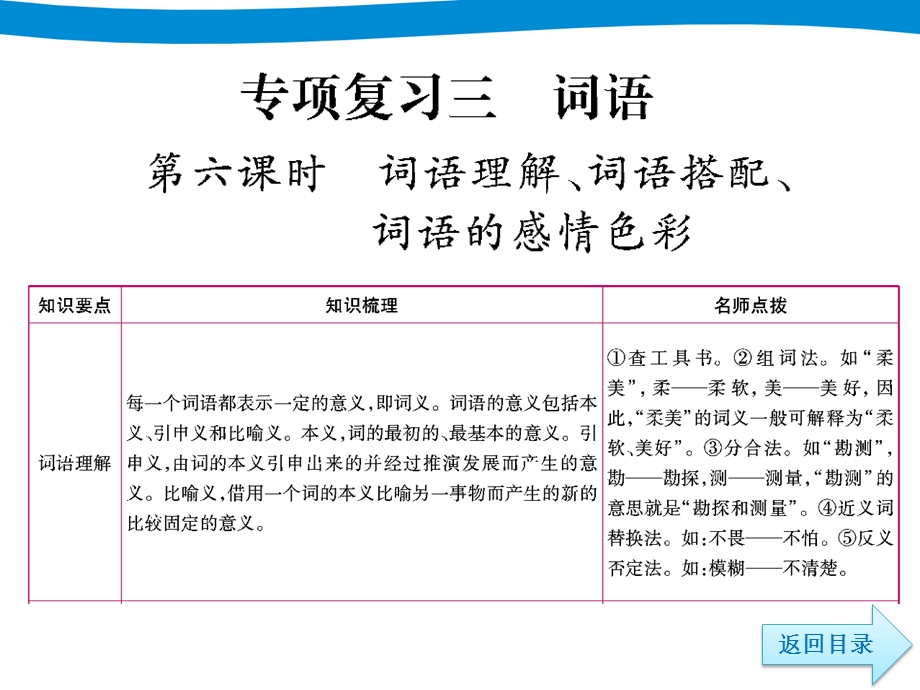 专项复习三　词语

第六课时　词语理解、词语搭配、词语的感情色彩

| 知识要点 | 知识梳理 | 名师点拨 |
|---|---|---|
| 词语理解 | 每一个词语都表示一定的意义，即词义。词语的意义包括本义、引申义和比喻义。本义，词的最初的、最基本的意义。引申义，由词的本义引申出来的并经过推演发展而产生的意义。比喻义，借用一个词的本义比喻另一事物而产生的新的比较固定的意义。 | ①查工具书。②组词法。如“柔美”，柔——柔软，美——美好，因此，“柔美”的词义一般可解释为“柔软、美好”。③分合法。如“勘测”，勘——勘探，测——测量，“勘测”的意思就是“勘探和测量”。④近义词替换法。如：不畏——不怕。⑤反义否定法。如：模糊——不清楚。 |

返回目录